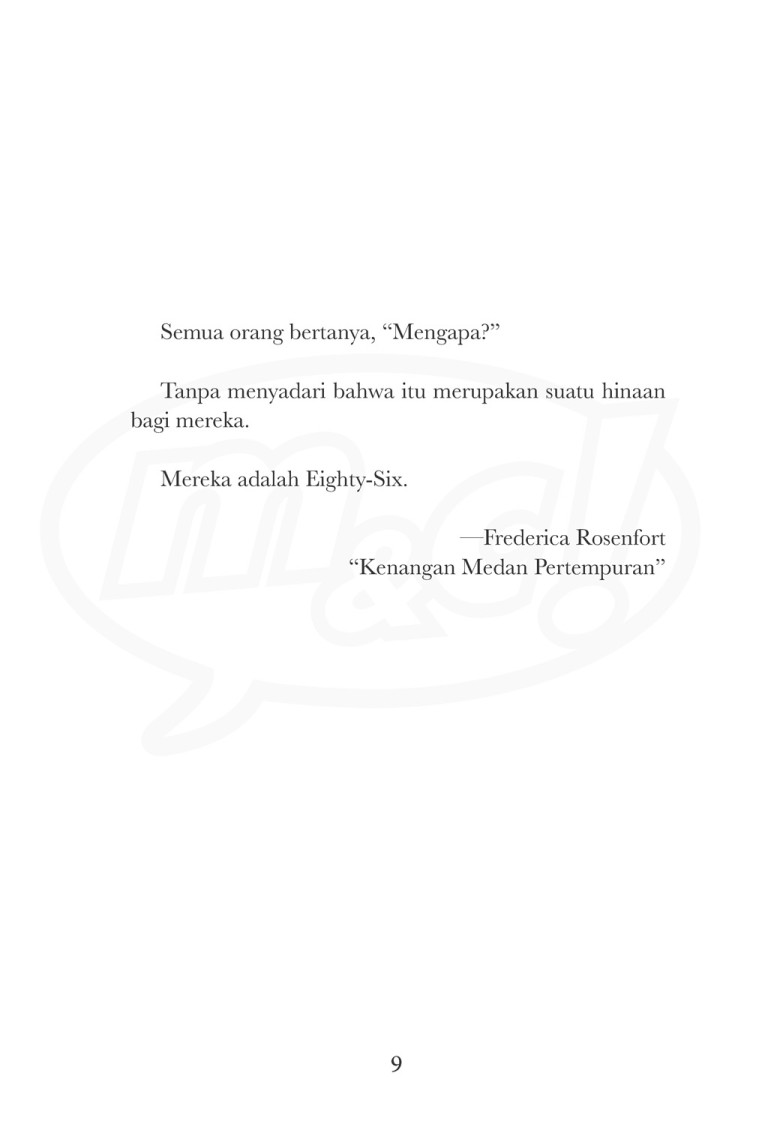 Semua orang bertanya, "Mengapa?"

Tanpa menyadari bahwa itu merupakan suatu hinaan bagi mereka.

Mereka adalah Eighty-Six.

—Frederica Rosenfort
"Kenangan Medan Pertempuran"

9

m&c!